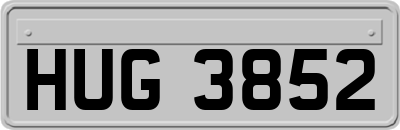 HUG 3852